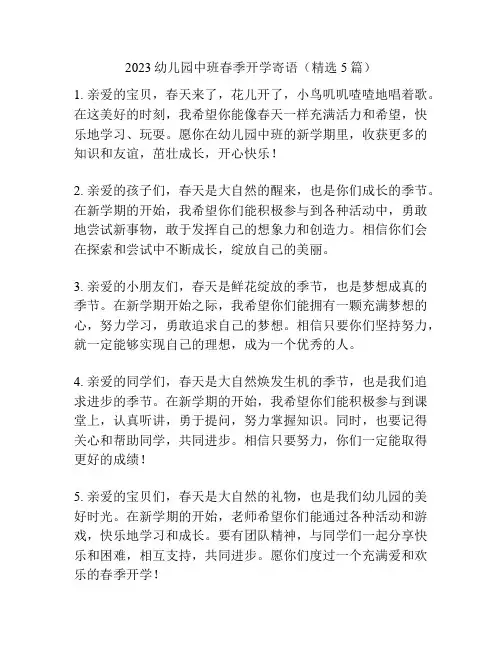 2023 幼儿园中班春季开学寄语（精选 5 篇）

1. 亲爱的宝贝，春天来了，花儿开了，小鸟叽叽喳喳地唱着歌。在这美好的时刻，我希望你能像春天一样充满活力和希望，快乐地学习、玩耍。愿你在幼儿园中班的新学期里，收获更多的知识和友谊，茁壮成长，开心快乐！

2. 亲爱的孩子们，春天是大自然的醒来，也是你们成长的季节。在新学期的开始，我希望你们能积极参与到各种活动中，勇敢地尝试新事物，敢于发挥自己的想象力和创造力。相信你们会在探索和尝试中不断成长，绽放自己的美丽。

3. 亲爱的小朋友们，春天是鲜花绽放的季节，也是梦想成真的季节。在新学期开始之际，我希望你们能拥有一颗充满梦想的心，努力学习，勇敢追求自己的梦想。相信只要你们坚持努力，就一定能够实现自己的理想，成为一个优秀的人。

4. 亲爱的同学们，春天是大自然焕发生机的季节，也是我们追求进步的季节。在新学期的开始，我希望你们能积极参与到课堂上，认真听讲，勇于提问，努力掌握知识。同时，也要记得关心和帮助同学，共同进步。相信只要努力，你们一定能取得更好的成绩！

5. 亲爱的宝贝们，春天是大自然的礼物，也是我们幼儿园的美好时光。在新学期的开始，老师希望你们能通过各种活动和游戏，快乐地学习和成长。要有团队精神，与同学们一起分享快乐和困难，相互支持，共同进步。愿你们度过一个充满爱和欢乐的春季开学！